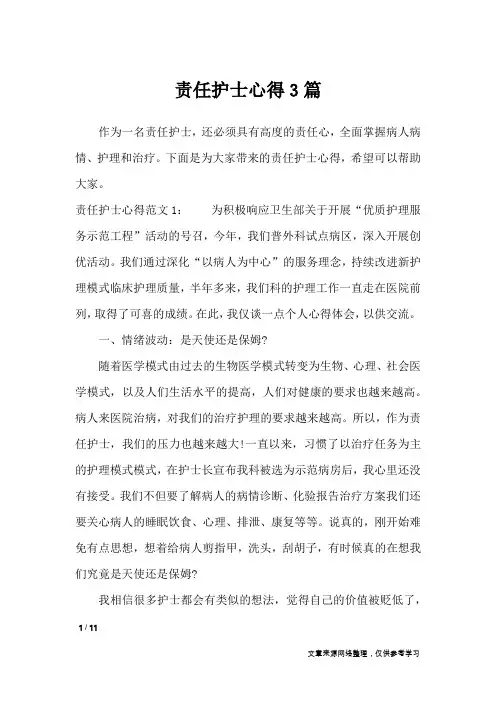 责任护士心得3篇

作为一名责任护士，还必须具有高度的责任心，全面掌握病人病情、护理和治疗。下面是为大家带来的责任护士心得，希望可以帮助大家。

责任护士心得范文1：　　为积极响应卫生部关于开展“优质护理服务示范工程”活动的号召，今年，我们普外科试点病区，深入开展创优活动。我们通过深化“以病人为中心”的服务理念，持续改进新护理模式临床护理质量，半年多来，我们科的护理工作一直走在医院前列，取得了可喜的成绩。在此，我仅谈一点个人心得体会，以供交流。

一、情绪波动：是天使还是保姆?

随着医学模式由过去的生物医学模式转变为生物、心理、社会医学模式，以及人们生活水平的提高，人们对健康的要求也越来越高。病人来医院治病，对我们的治疗护理的要求越来越高。所以，作为责任护士，我们的压力也越来越大!一直以来，习惯了以治疗任务为主的护理模式模式，在护士长宣布我科被选为示范病房后，我心里还没有接受。我们不但要了解病人的病情诊断、化验报告治疗方案我们还要关心病人的睡眠饮食、心理、排泄、康复等等。说真的，刚开始难免有点思想，想着给病人剪指甲，洗头，刮胡子，有时候真的在想我们究竟是天使还是保姆?

我相信很多护士都会有类似的想法，觉得自己的价值被贬低了，

1 / 11

文章来源网络整理，仅供参考学习